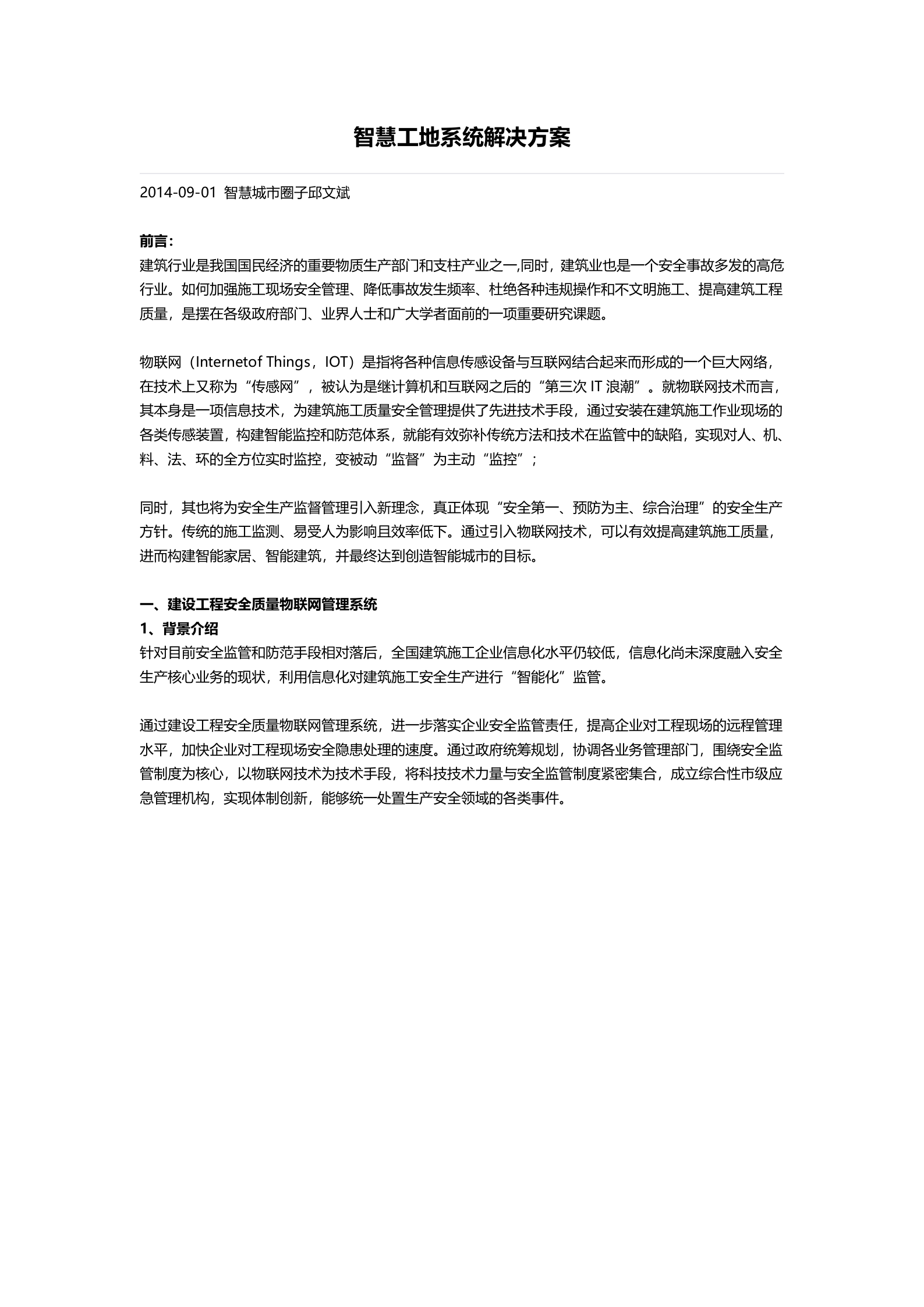 智慧工地系统解决方案

2014-09-01 智慧城市圈子邱文斌

前言：
建筑行业是我国国民经济的重要物质生产部门和支柱产业之一,同时，建筑业也是一个安全事故多发的高危行业。如何加强施工现场安全管理、降低事故发生频率、杜绝各种违规操作和不文明施工、提高建筑工程质量，是摆在各级政府部门、业界人士和广大学者面前的一项重要研究课题。

物联网（Internetof Things，IOT）是指将各种信息传感设备与互联网结合起来而形成的一个巨大网络，在技术上又称为“传感网”，被认为是继计算机和互联网之后的“第三次 IT 浪潮”。就物联网技术而言，其本身是一项信息技术，为建筑施工质量安全管理提供了先进技术手段，通过安装在建筑施工作业现场的各类传感装置，构建智能监控和防范体系，就能有效弥补传统方法和技术在监管中的缺陷，实现对人、机、料、法、环的全方位实时监控，变被动“监督”为主动“监控”；

同时，其也将为安全生产监督管理引入新理念，真正体现“安全第一、预防为主、综合治理”的安全生产方针。传统的施工监测、易受人为影响且效率低下。通过引入物联网技术，可以有效提高建筑施工质量，进而构建智能家居、智能建筑，并最终达到创造智能城市的目标。

一、建设工程安全质量物联网管理系统
1、背景介绍
针对目前安全监管和防范手段相对落后，全国建筑施工企业信息化水平仍较低，信息化尚未深度融入安全生产核心业务的现状，利用信息化对建筑施工安全生产进行“智能化”监管。

通过建设工程安全质量物联网管理系统，进一步落实企业安全监管责任，提高企业对工程现场的远程管理水平，加快企业对工程现场安全隐患处理的速度。通过政府统筹规划，协调各业务管理部门，围绕安全监管制度为核心，以物联网技术为技术手段，将科技技术力量与安全监管制度紧密集合，成立综合性市级应急管理机构，实现体制创新，能够统一处置生产安全领域的各类事件。